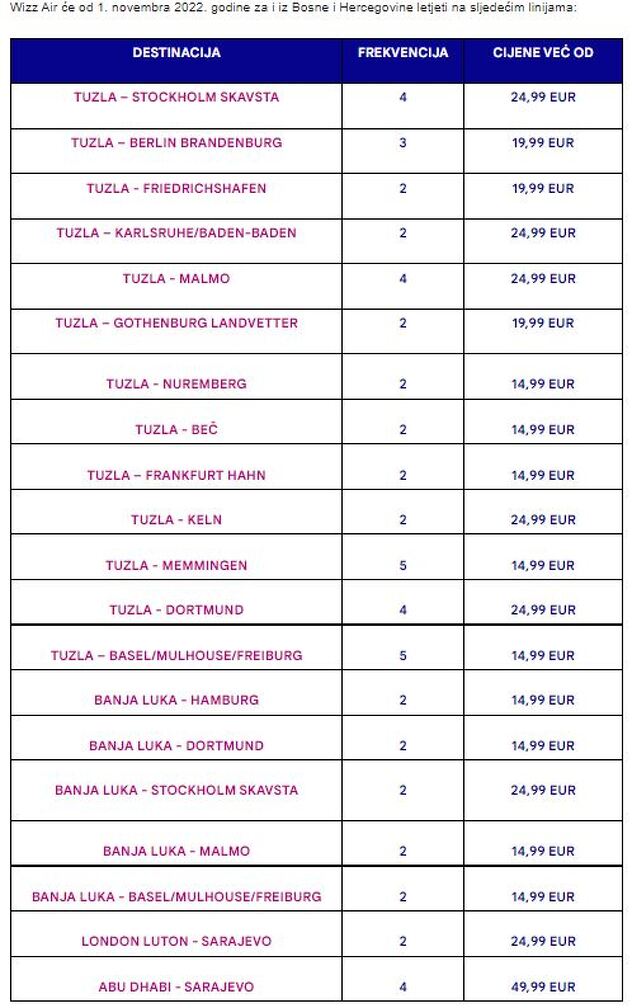 Wizz Air će od 1. novembra 2022. godine za i iz Bosne i Hercegovine letjeti na sljedećim linijama:

| DESTINACIJA | FREKVENCIJA | CIJENE VEĆ OD |
|---|---|---|
| TUZLA – STOCKHOLM SKAVSTA | 4 | 24,99 EUR |
| TUZLA – BERLIN BRANDENBURG | 3 | 19,99 EUR |
| TUZLA - FRIEDRICHSHAFEN | 2 | 19,99 EUR |
| TUZLA – KARLSRUHE/BADEN-BADEN | 2 | 24,99 EUR |
| TUZLA - MALMO | 4 | 24,99 EUR |
| TUZLA – GOTHENBURG LANDVETTER | 2 | 19,99 EUR |
| TUZLA - NUREMBERG | 2 | 14,99 EUR |
| TUZLA - BEČ | 2 | 14,99 EUR |
| TUZLA – FRANKFURT HAHN | 2 | 14,99 EUR |
| TUZLA - KELN | 2 | 24,99 EUR |
| TUZLA - MEMMINGEN | 5 | 14,99 EUR |
| TUZLA - DORTMUND | 4 | 24,99 EUR |
| TUZLA – BASEL/MULHOUSE/FREIBURG | 5 | 14,99 EUR |
| BANJA LUKA - HAMBURG | 2 | 14,99 EUR |
| BANJA LUKA - DORTMUND | 2 | 14,99 EUR |
| BANJA LUKA - STOCKHOLM SKAVSTA | 2 | 24,99 EUR |
| BANJA LUKA - MALMO | 2 | 14,99 EUR |
| BANJA LUKA - BASEL/MULHOUSE/FREIBURG | 2 | 14,99 EUR |
| LONDON LUTON - SARAJEVO | 2 | 24,99 EUR |
| ABU DHABI - SARAJEVO | 4 | 49,99 EUR |